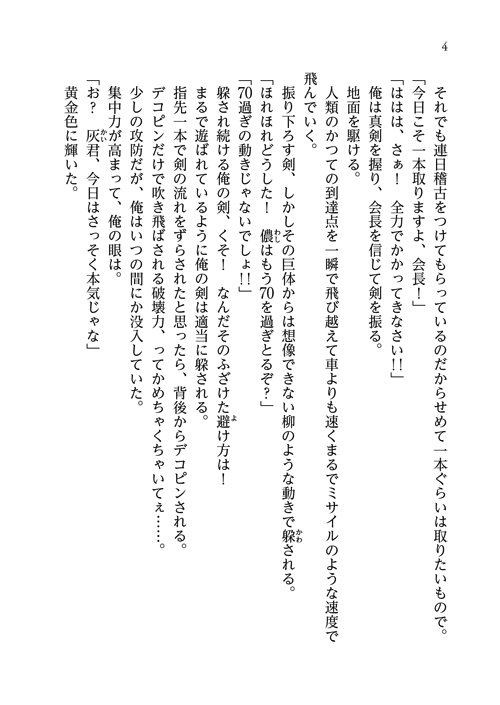 4

それでも連日稽古をつけてもらっているのだからせめて一本ぐらいは取りたいもので。
「今日こそ一本取りますよ、会長！」
「ははは、さぁ！　全力でかかってきなさい!!」
俺は真剣を握り、会長を信じて剣を振る。
地面を駆ける。
人類のかつての到達点を一瞬で飛び越えて車よりも速くまるでミサイルのような速度で飛んでいく。
振り下ろす剣、しかしその巨体からは想像できない柳のような動きで躱される。
「ほれほれどうした！　儂はもう70を過ぎとるぞ？」
「70過ぎの動きじゃないでしょ!!」
躱され続ける俺の剣、くそ！　なんだそのふざけた避け方は！
まるで遊ばれているように俺の剣は適当に躱される。
指先一本で剣の流れをずらされたと思ったら、背後からデコピンされる。
デコピンだけで吹き飛ばされる破壊力、ってかめちゃくちゃいてぇ……。
少しの攻防だが、俺はいつの間にか没入していた。
集中力が高まって、俺の眼は。
「お？　灰君、今日はさっそく本気じゃな」
黄金色に輝いた。